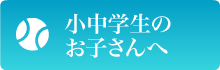 小中学生の
お子さんへ